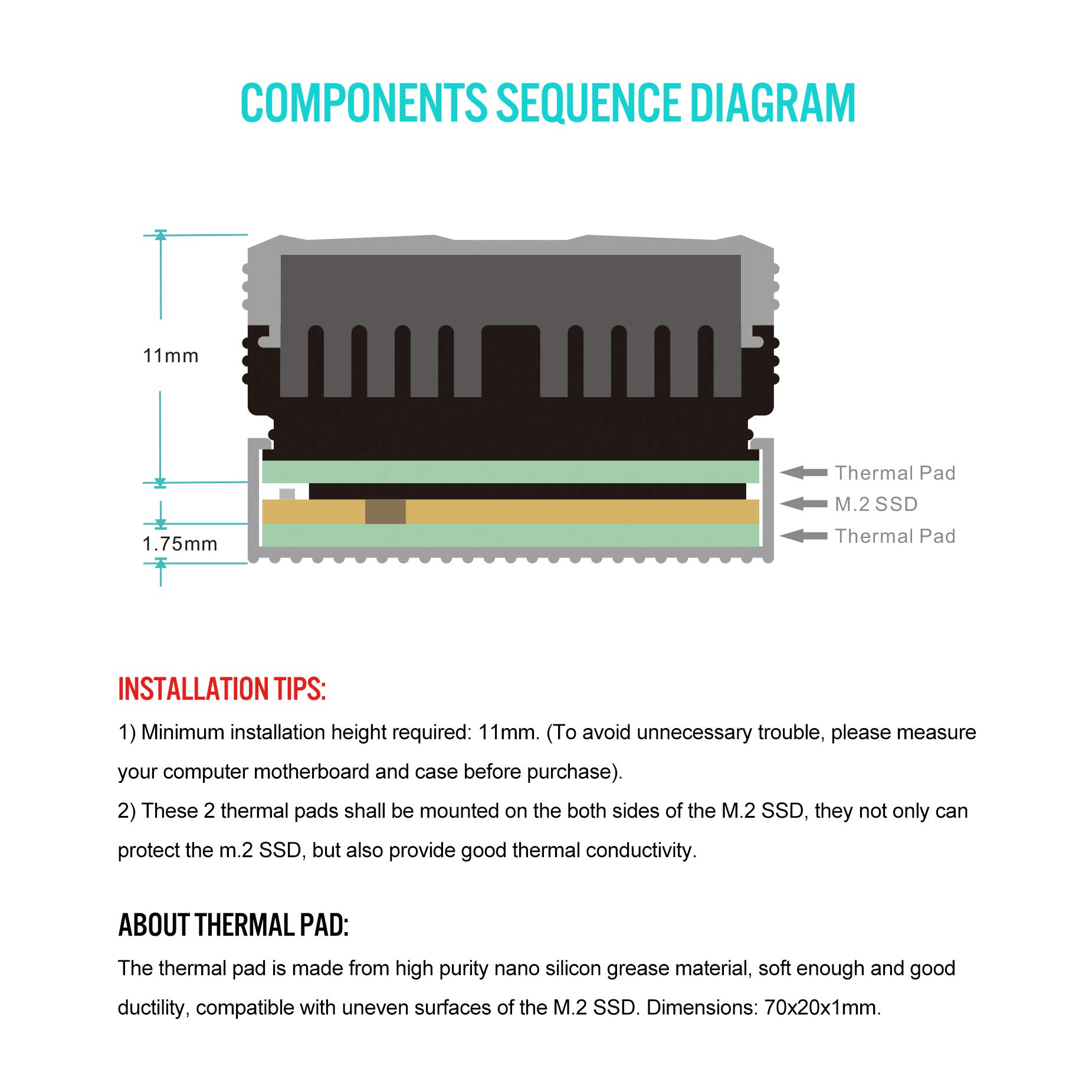 COMPONENTS SEQUENCE DIAGRAM

11mm

1.75mm

Thermal Pad
M.2 SSD
Thermal Pad

INSTALLATION TIPS:

1) Minimum installation height required: 11mm. (To avoid unnecessary trouble, please measure your computer motherboard and case before purchase).

2) These 2 thermal pads shall be mounted on the both sides of the M.2 SSD, they not only can protect the m.2 SSD, but also provide good thermal conductivity.

ABOUT THERMAL PAD:

The thermal pad is made from high purity nano silicon grease material, soft enough and good ductility, compatible with uneven surfaces of the M.2 SSD. Dimensions: 70x20x1mm.